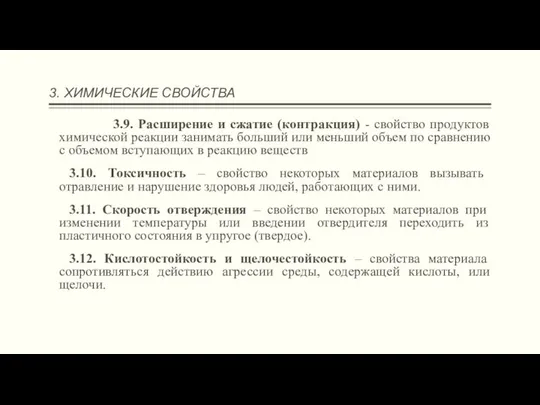 3. ХИМИЧЕСКИЕ СВОЙСТВА

3.9. Расширение и сжатие (контракция) - свойство продуктов химической реакции занимать больший или меньший объем по сравнению с объемом вступающих в реакцию веществ

3.10. Токсичность – свойство некоторых материалов вызывать отравление и нарушение здоровья людей, работающих с ними.

3.11. Скорость отверждения – свойство некоторых материалов при изменении температуры или введении отвердителя переходить из пластичного состояния в упругое (твердое).

3.12. Кислотостойкость и щелочестойкость – свойства материала сопротивляться действию агрессии среды, содержащей кислоты, или щелочи.